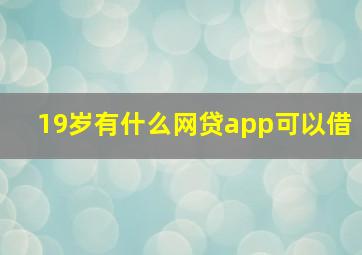 19岁有什么网贷app可以借